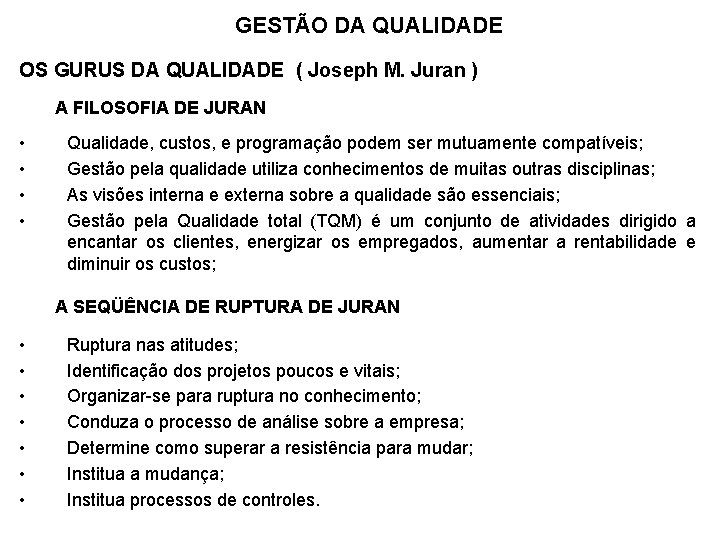 GESTÃO DA QUALIDADE

OS GURUS DA QUALIDADE ( Joseph M. Juran )

A FILOSOFIA DE JURAN

• Qualidade, custos, e programação podem ser mutuamente compatíveis;
• Gestão pela qualidade utiliza conhecimentos de muitas outras disciplinas;
• As visões interna e externa sobre a qualidade são essenciais;
• Gestão pela Qualidade total (TQM) é um conjunto de atividades dirigido a encantar os clientes, energizar os empregados, aumentar a rentabilidade e diminuir os custos;

A SEQÜÊNCIA DE RUPTURA DE JURAN

• Ruptura nas atitudes;
• Identificação dos projetos poucos e vitais;
• Organizar-se para ruptura no conhecimento;
• Conduza o processo de análise sobre a empresa;
• Determine como superar a resistência para mudar;
• Institua a mudança;
• Institua processos de controles.